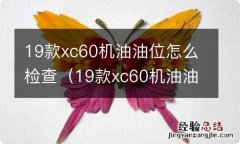 19款xc60机油油位怎么检查（19款xc60机油油

经验总结
jingyanzongjie.com